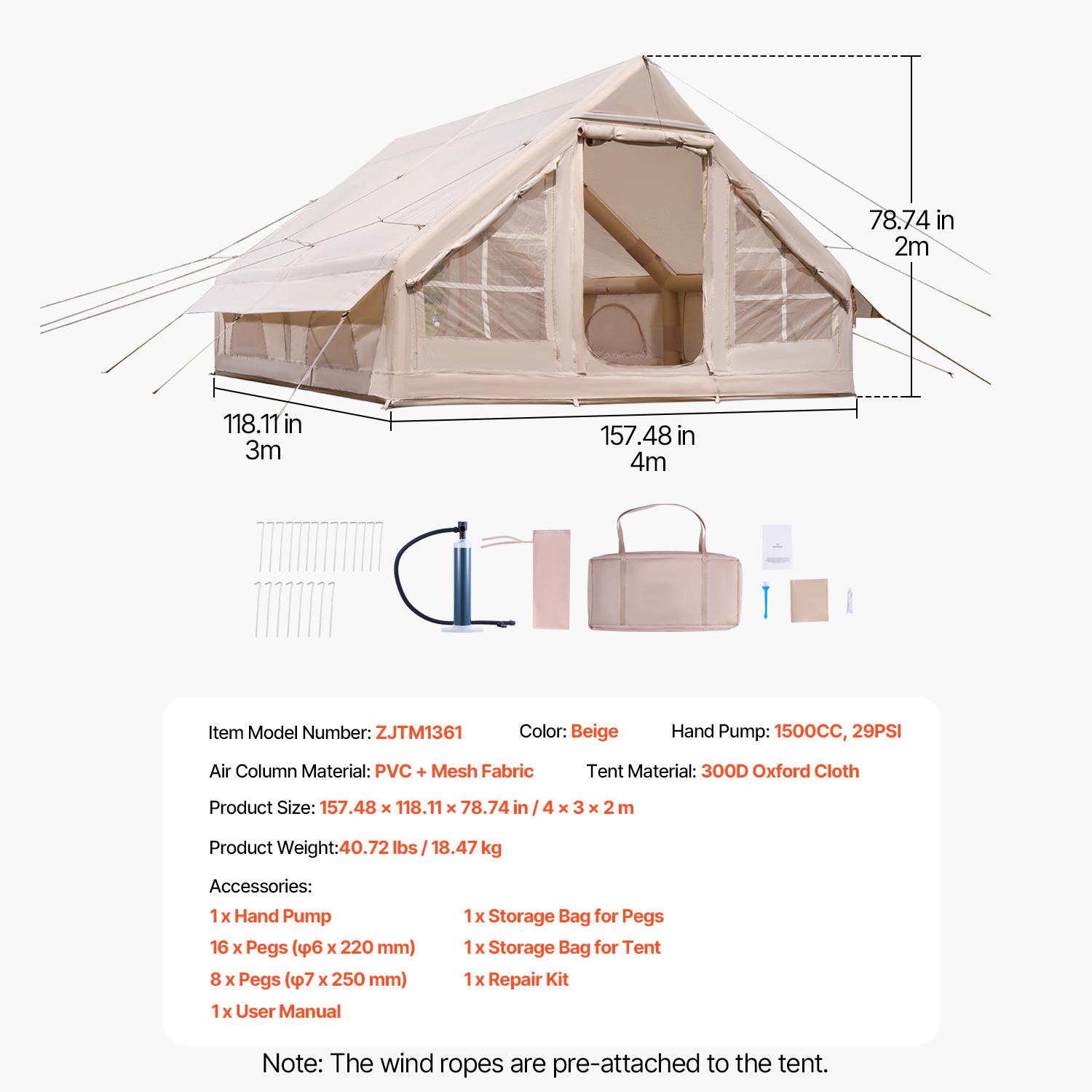 78.74 in
2m

118.11 in
3m

157.48 in
4m

Item Model Number: ZJTM1361 Color: Beige Hand Pump: 1500CC, 29PSI

Air Column Material: PVC + Mesh Fabric Tent Material: 300D Oxford Cloth

Product Size: 157.48 × 118.11 × 78.74 in / 4 × 3 × 2 m

Product Weight:40.72 lbs / 18.47 kg

Accessories:

1 x Hand Pump
16 x Pegs (φ6 x 220 mm)
8 x Pegs (φ7 x 250 mm)
1 x User Manual

1 x Storage Bag for Pegs
1 x Storage Bag for Tent
1 x Repair Kit

Note: The wind ropes are pre-attached to the tent.